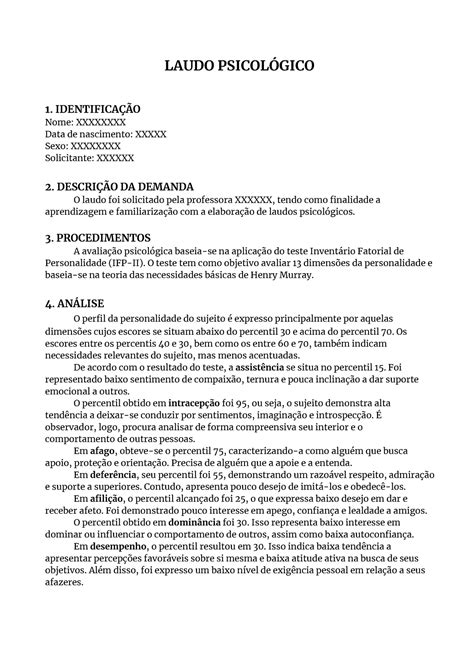 LAUDO PSICOLÓGICO

1. IDENTIFICAÇÃO
Nome: XXXXXXXX
Data de nascimento: XXXXX
Sexo: XXXXXXXX
Solicitante: XXXXXX

2. DESCRIÇÃO DA DEMANDA
O laudo foi solicitado pela professora XXXXXX, tendo como finalidade a aprendizagem e familiarização com a elaboração de laudos psicológicos.

3. PROCEDIMENTOS
A avaliação psicológica baseia-se na aplicação do teste Inventário Fatorial de Personalidade (IFP-II). O teste tem como objetivo avaliar 13 dimensões da personalidade e baseia-se na teoria das necessidades básicas de Henry Murray.

4. ANÁLISE
O perfil da personalidade do sujeito é expresso principalmente por aquelas dimensões cujos escores se situam abaixo do percentil 30 e acima do percentil 70. Os escores entre os percentis 40 e 30, bem como os entre 60 e 70, também indicam necessidades relevantes do sujeito, mas menos acentuadas.
De acordo com o resultado do teste, a assistência se situa no percentil 15. Foi representado baixo sentimento de compaixão, ternura e pouca inclinação a dar suporte emocional a outros.
O percentil obtido em intracepção foi 95, ou seja, o sujeito demonstra alta tendência a deixar-se conduzir por sentimentos, imaginação e introspecção. É observador, logo, procura analisar de forma compreensiva seu interior e o comportamento de outras pessoas.
Em afago, obteve-se o percentil 75, caracterizando-a como alguém que busca apoio, proteção e orientação. Precisa de alguém que a apoie e a entenda.
Em deferência, seu percentil foi 55, demonstrando um razoável respeito, admiração e suporte a superiores. Contudo, apresenta pouco desejo de imitá-los e obedecê-los.
Em afilição, o percentil alcançado foi 25, o que expressa baixo desejo em dar e receber afeto. Foi demonstrado pouco interesse em apego, confiança e lealdade a amigos.
O percentil obtido em dominância foi 30. Isso representa baixo interesse em dominar ou influenciar o comportamento de outros, assim como baixa autoconfiança.
Em desempenho, o percentil resultou em 30. Isso indica baixa tendência a apresentar percepções favoráveis sobre si mesma e baixa atitude ativa na busca de seus objetivos. Além disso, foi expresso um baixo nível de exigência pessoal em relação a seus afazeres.